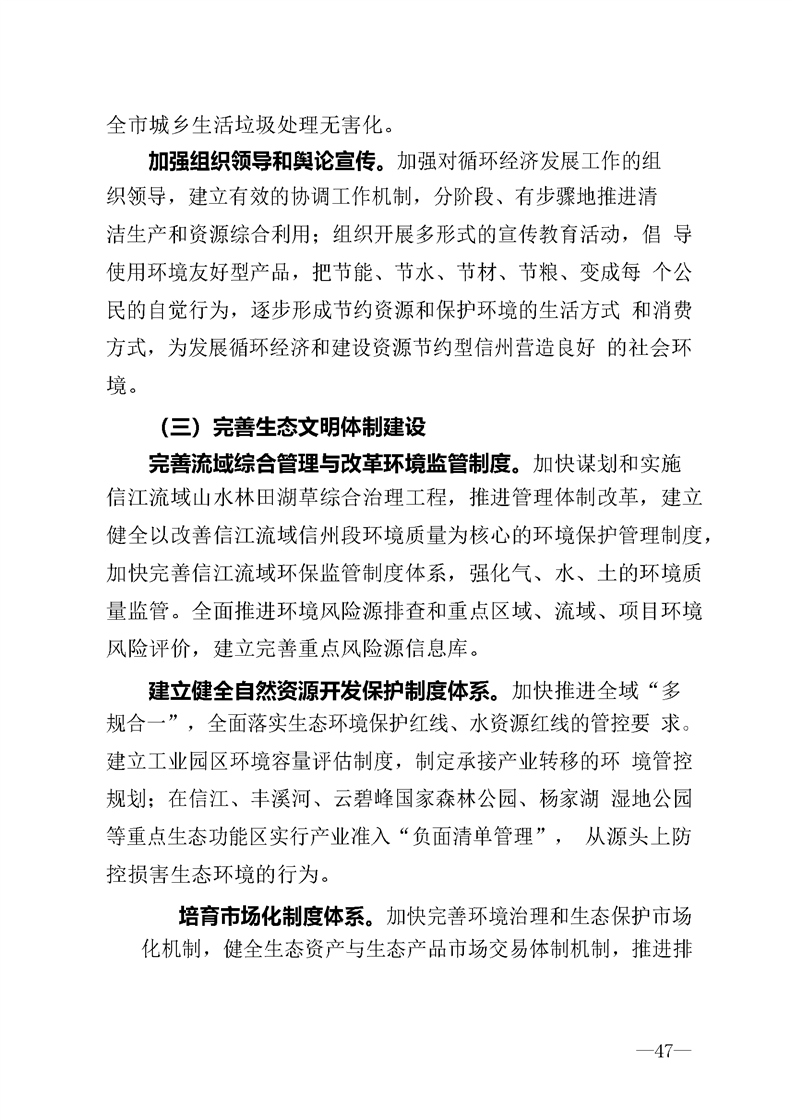 全市城乡生活垃圾处理无害化。

加强组织领导和舆论宣传。加强对循环经济发展工作的组织领导，建立有效的协调工作机制，分阶段、有步骤地推进清洁生产和资源综合利用；组织开展多形式的宣传教育活动，倡 导使用环境友好型产品，把节能、节水、节材、节粮、变成每 个公民的自觉行为，逐步形成节约资源和保护环境的生活方式 和消费方式，为发展循环经济和建设资源节约型信州营造良好 的社会环境。

（三）完善生态文明体制建设

完善流域综合管理与改革环境监管制度。加快谋划和实施信江流域山水林田湖草综合治理工程，推进管理体制改革，建立健全以改善信江流域信州段环境质量为核心的环境保护管理制度，加快完善信江流域环保监管制度体系，强化气、水、土的环境质量监管。全面推进环境风险源排查和重点区域、流域、项目环境风险评价，建立完善重点风险源信息库。

建立健全自然资源开发保护制度体系。加快推进全域“多规合一”，全面落实生态环境保护红线、水资源红线的管控要 求。建立工业园区环境容量评估制度，制定承接产业转移的环 境管控规划；在信江、丰溪河、云碧峰国家森林公园、杨家湖 湿地公园等重点生态功能区实行产业准入“负面清单管理”， 从源头上防控损害生态环境的行为。

培育市场化制度体系。加快完善环境治理和生态保护市场化机制，健全生态资产与生态产品市场交易体制机制，推进排

—47—